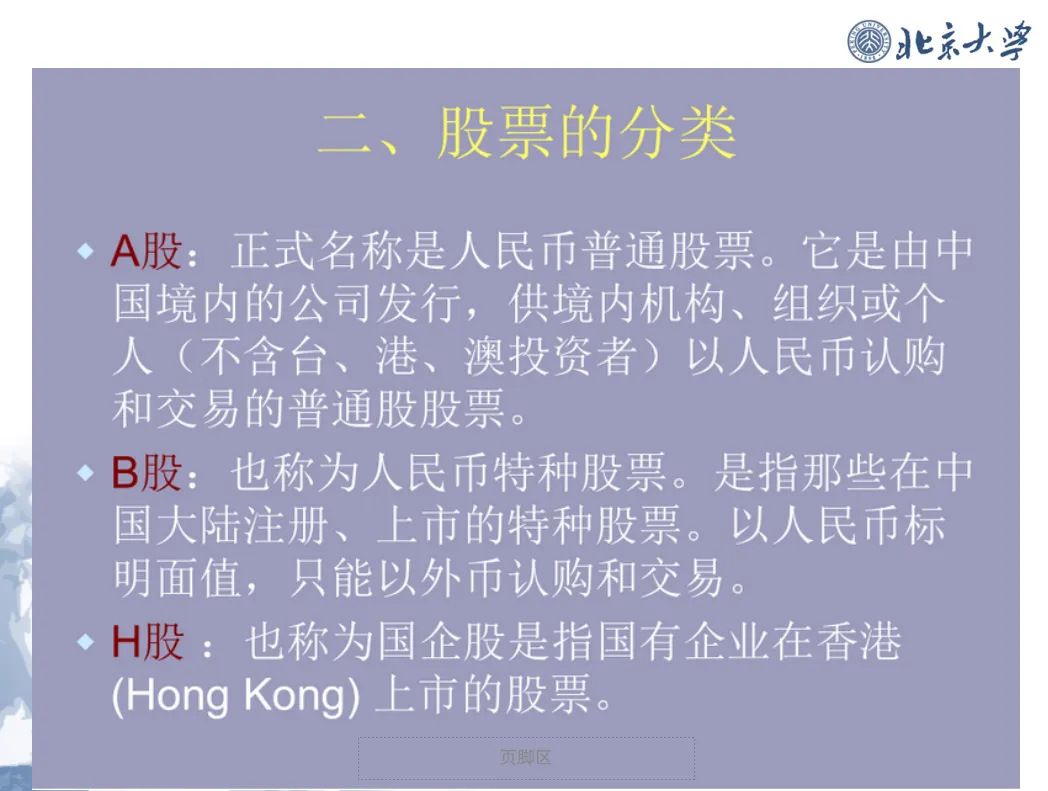 北京大学

二、股票的分类

◆ A股：正式名称是人民币普通股票。它是由中国境内的公司发行，供境内机构、组织或个人（不含台、港、澳投资者）以人民币认购和交易的普通股股票。

◆ B股：也称为人民币特种股票。是指那些在中国大陆注册、上市的特种股票。以人民币标明面值，只能以外币认购和交易。

◆ H股 ：也称为国企股是指国有企业在香港 (Hong Kong) 上市的股票。

页脚区